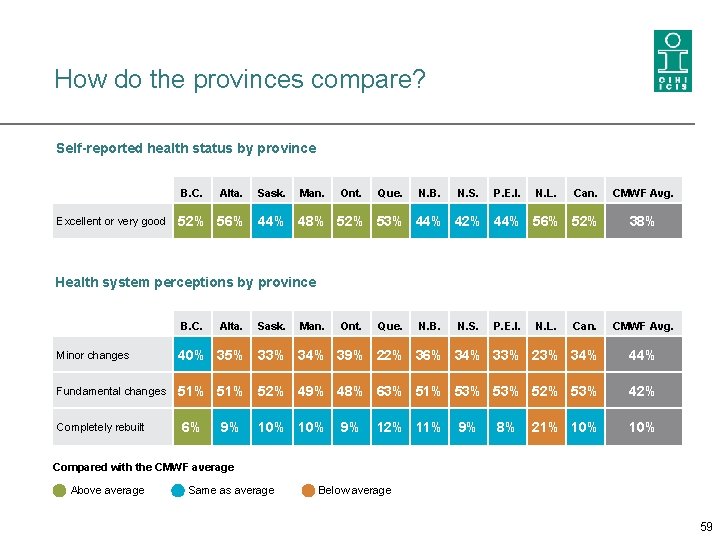 How do the provinces compare?

CIHI ICIS

Self-reported health status by province

| | B.C. | Alta. | Sask. | Man. | Ont. | Que. | N.B. | N.S. | P.E.I. | N.L. | Can. | CMWF Avg. |
|---|---|---|---|---|---|---|---|---|---|---|---|---|
| Excellent or very good | 52% | 56% | 44% | 48% | 52% | 53% | 44% | 42% | 44% | 56% | 52% | 38% |

Health system perceptions by province

| | B.C. | Alta. | Sask. | Man. | Ont. | Que. | N.B. | N.S. | P.E.I. | N.L. | Can. | CMWF Avg. |
|---|---|---|---|---|---|---|---|---|---|---|---|---|
| Minor changes | 40% | 35% | 33% | 34% | 39% | 22% | 36% | 34% | 33% | 23% | 34% | 44% |
| Fundamental changes | 51% | 51% | 52% | 49% | 48% | 63% | 51% | 53% | 53% | 52% | 53% | 42% |
| Completely rebuilt | 6% | 9% | 10% | 10% | 9% | 12% | 11% | 9% | 8% | 21% | 10% | 10% |

Compared with the CMWF average

Above average Same as average Below average

59